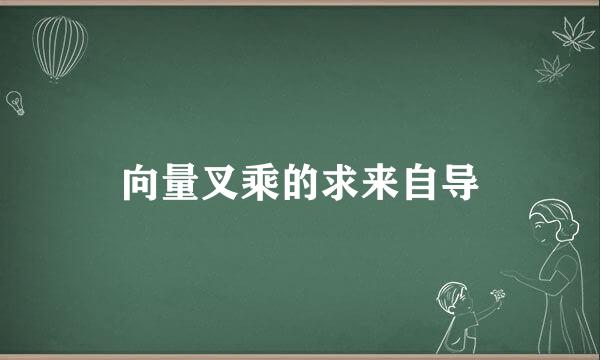 向量叉乘的求来自导